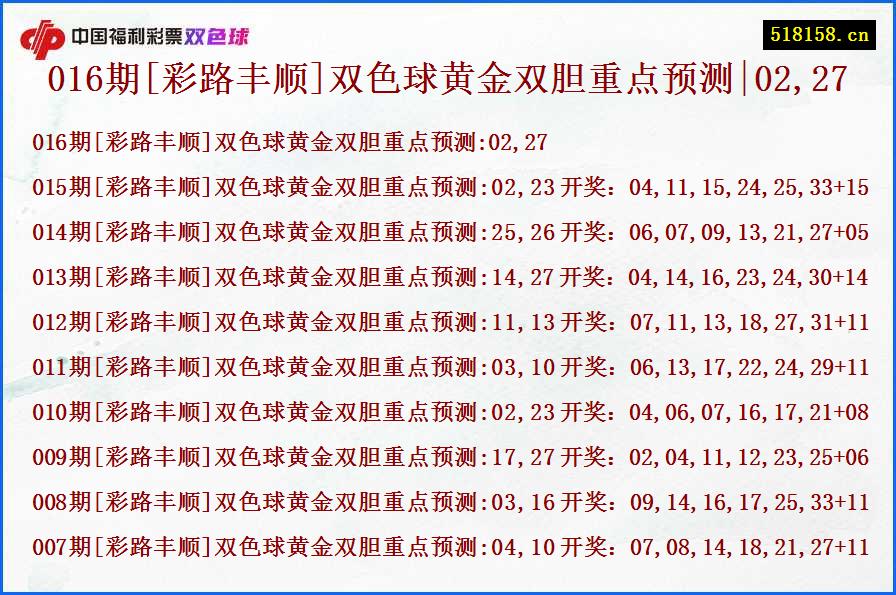 中国福利彩票双色球

518158.cn

016期[彩路丰顺]双色球黄金双胆重点预测|02,27

016期[彩路丰顺]双色球黄金双胆重点预测:02,27

015期[彩路丰顺]双色球黄金双胆重点预测:02,23 开奖：04,11,15,24,25,33+15

014期[彩路丰顺]双色球黄金双胆重点预测:25,26 开奖：06,07,09,13,21,27+05

013期[彩路丰顺]双色球黄金双胆重点预测:14,27 开奖：04,14,16,23,24,30+14

012期[彩路丰顺]双色球黄金双胆重点预测:11,13 开奖：07,11,13,18,27,31+11

011期[彩路丰顺]双色球黄金双胆重点预测:03,10 开奖：06,13,17,22,24,29+11

010期[彩路丰顺]双色球黄金双胆重点预测:02,23 开奖：04,06,07,16,17,21+08

009期[彩路丰顺]双色球黄金双胆重点预测:17,27 开奖：02,04,11,12,23,25+06

008期[彩路丰顺]双色球黄金双胆重点预测:03,16 开奖：09,14,16,17,25,33+11

007期[彩路丰顺]双色球黄金双胆重点预测:04,10 开奖：07,08,14,18,21,27+11